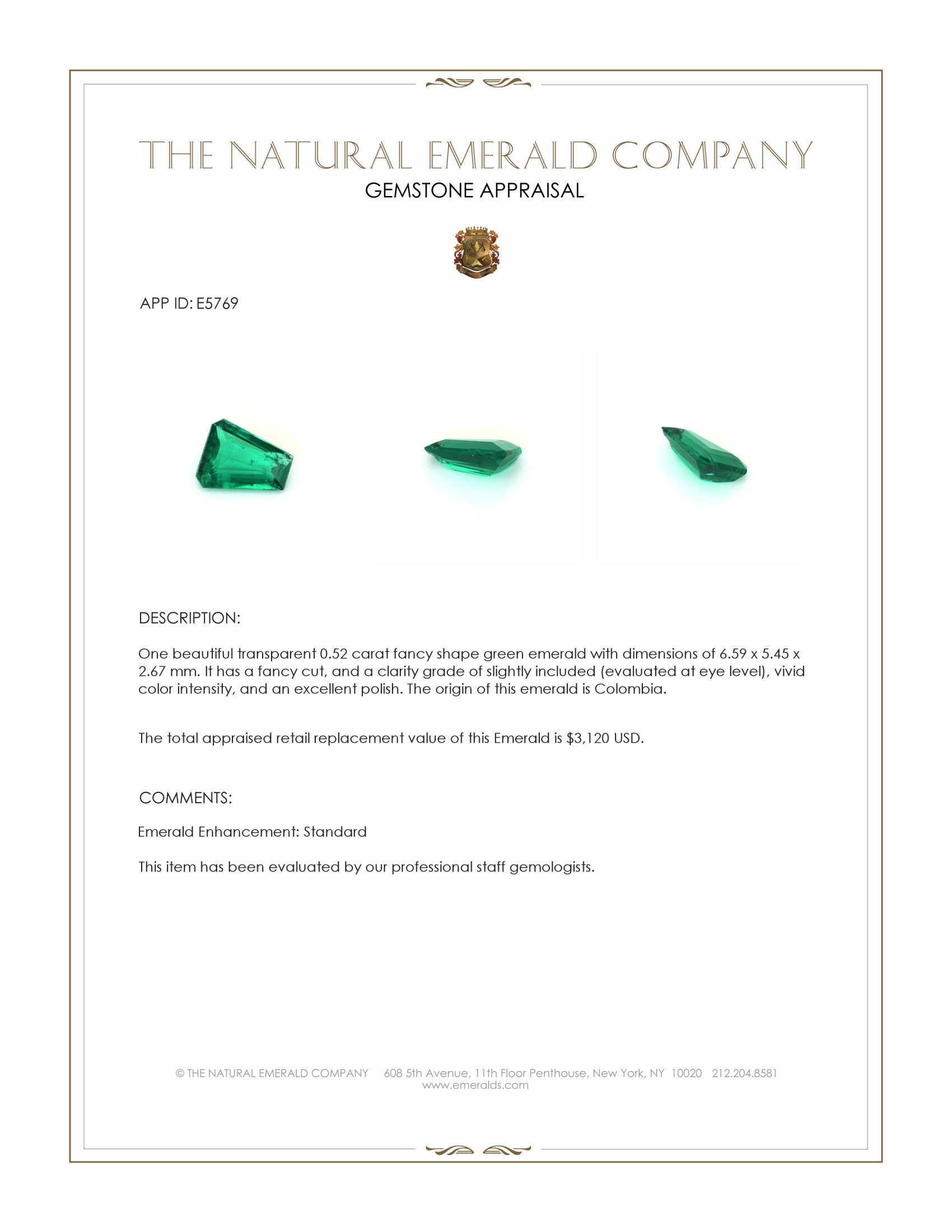 THE NATURAL EMERALD COMPANY
GEMSTONE APPRAISAL

APP ID: E5769

DESCRIPTION:

One beautiful transparent 0.52 carat fancy shape green emerald with dimensions of 6.59 x 5.45 x 2.67 mm. It has a fancy cut, and a clarity grade of slightly included (evaluated at eye level), vivid color intensity, and an excellent polish. The origin of this emerald is Colombia.

The total appraised retail replacement value of this Emerald is $3,120 USD.

COMMENTS:

Emerald Enhancement: Standard

This item has been evaluated by our professional staff gemologists.

© THE NATURAL EMERALD COMPANY 608 5th Avenue, 11th Floor Penthouse, New York, NY 10020 212.204.8581
www.emeralds.com